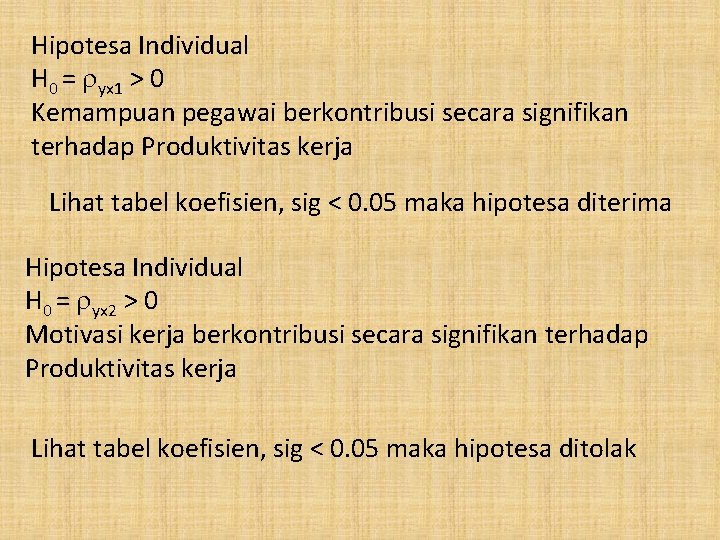 Hipotesa Individual
$H_0 = \rho_{yx1} > 0$
Kemampuan pegawai berkontribusi secara signifikan terhadap Produktivitas kerja

Lihat tabel koefisien, sig < 0.05 maka hipotesa diterima

Hipotesa Individual
$H_0 = \rho_{yx2} > 0$
Motivasi kerja berkontribusi secara signifikan terhadap Produktivitas kerja

Lihat tabel koefisien, sig < 0.05 maka hipotesa ditolak